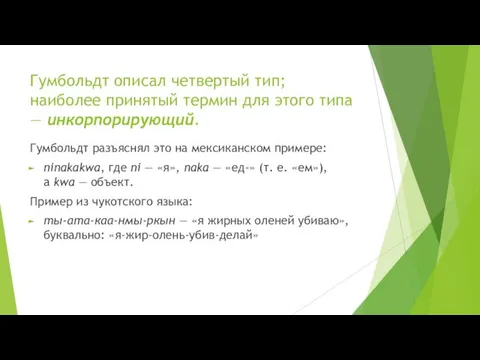 Гумбольдт описал четвертый тип; наиболее принятый термин для этого типа — инкорпорирующий.

Гумбольдт разъяснял это на мексиканском примере:

► ninakakwa, где ni — «я», naka — «ед-» (т. е. «ем»), а kwa — объект.

Пример из чукотского языка:

► ты-ата-каа-нмы-ркын — «я жирных оленей убиваю», буквально: «я-жир-олень-убив-делай»